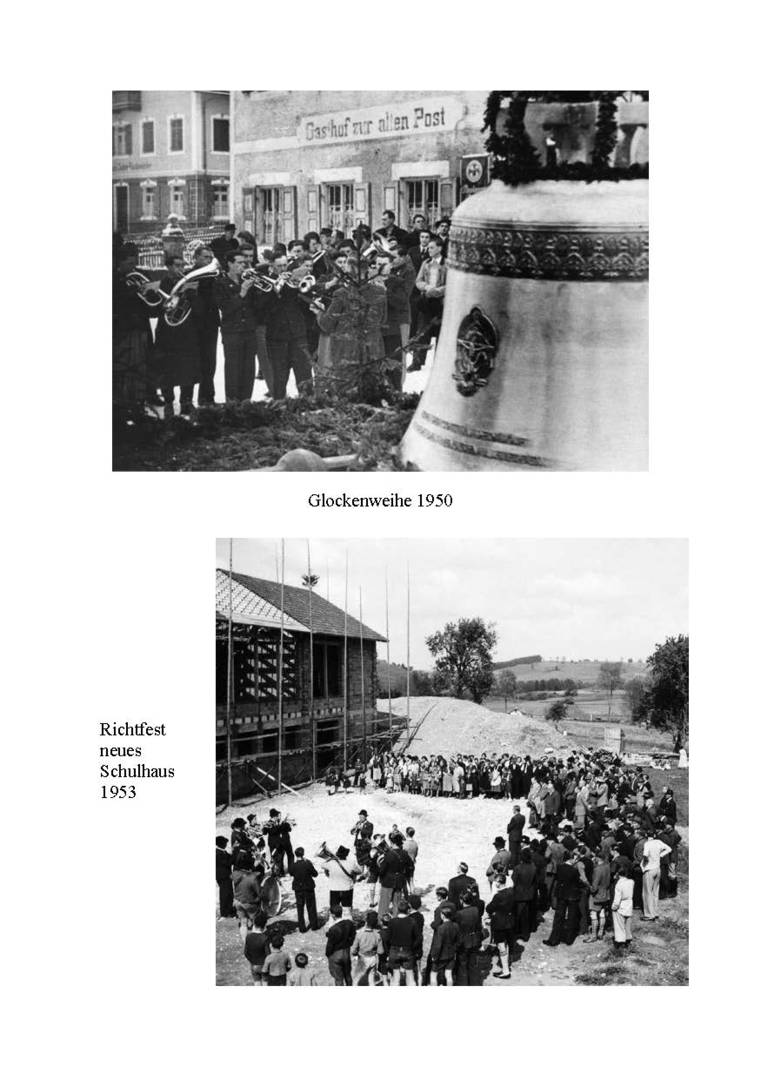 Gasthof zur alten Post

Glockenweihe 1950

Richtfest
neues
Schulhaus
1953